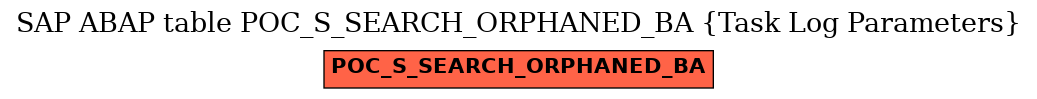 SAP ABAP table POC_S_SEARCH_ORPHANED_BA {Task Log Parameters}

POC_S_SEARCH_ORPHANED_BA